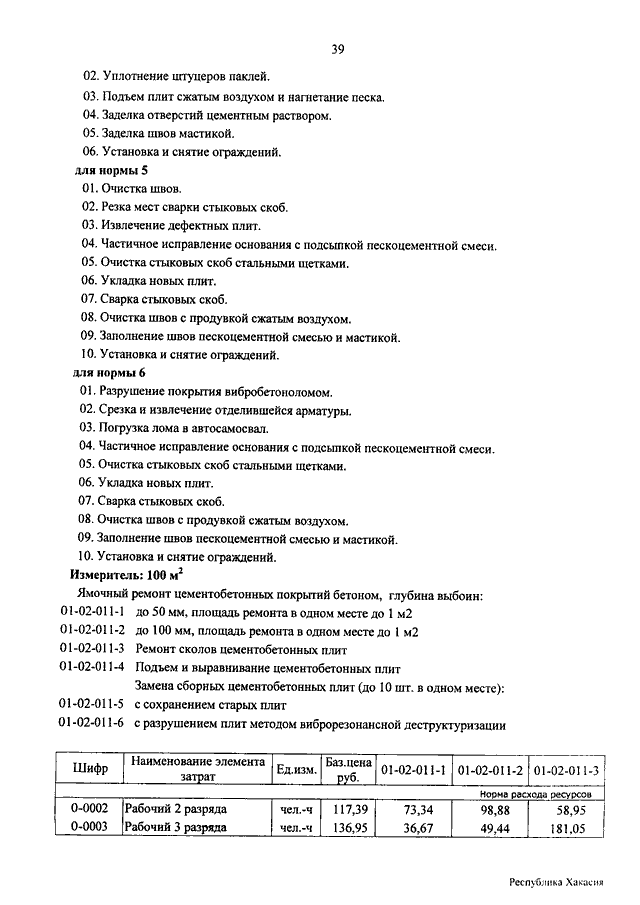 39

02. Уплотнение штуцеров паклей.
03. Подъем плит сжатым воздухом и нагнетание песка.
04. Заделка отверстий цементным раствором.
05. Заделка швов мастикой.
06. Установка и снятие ограждений.

для нормы 5
01. Очистка швов.
02. Резка мест сварки стыковых скоб.
03. Извлечение дефектных плит.
04. Частичное исправление основания с подсыпкой пескоцементной смеси.
05. Очистка стыковых скоб стальными щетками.
06. Укладка новых плит.
07. Сварка стыковых скоб.
08. Очистка швов с продувкой сжатым воздухом.
09. Заполнение швов пескоцементной смесью и мастикой.
10. Установка и снятие ограждений.

для нормы 6
01. Разрушение покрытия вибробетоноломом.
02. Срезка и извлечение отделившейся арматуры.
03. Погрузка лома в автосамосвал.
04. Частичное исправление основания с подсыпкой пескоцементной смеси.
05. Очистка стыковых скоб стальными щетками.
06. Укладка новых плит.
07. Сварка стыковых скоб.
08. Очистка швов с продувкой сжатым воздухом.
09. Заполнение швов пескоцементной смесью и мастикой.
10. Установка и снятие ограждений.

Измеритель: 100 $м^2$

Ямочный ремонт цементобетонных покрытий бетоном, глубина выбоин:
01-02-011-1 до 50 мм, площадь ремонта в одном месте до 1 м2
01-02-011-2 до 100 мм, площадь ремонта в одном месте до 1 м2
01-02-011-3 Ремонт сколов цементобетонных плит
01-02-011-4 Подъем и выравнивание цементобетонных плит
Замена сборных цементобетонных плит (до 10 шт. в одном месте):
01-02-011-5 с сохранением старых плит
01-02-011-6 с разрушением плит методом виброрезонансной деструктуризации

| Шифр | Наименование элемента затрат | Ед.изм. | Баз.цена руб. | 01-02-011-1 | 01-02-011-2 | 01-02-011-3 |
|---|---|---|---|---|---|---|
| | | | | Норма расхода ресурсов | | |
| 0-0002 | Рабочий 2 разряда | чел.-ч | 117,39 | 73,34 | 98,88 | 58,95 |
| 0-0003 | Рабочий 3 разряда | чел.-ч | 136,95 | 36,67 | 49,44 | 181,05 |

Республика Хакасия